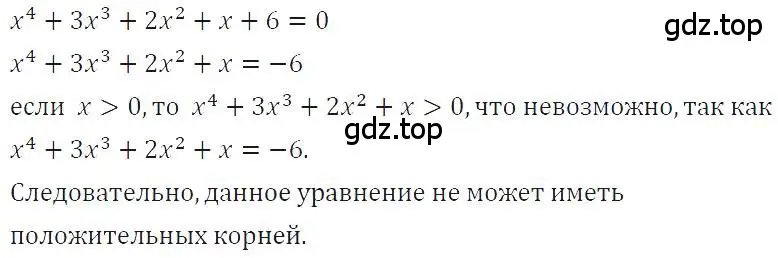 $x^4 + 3x^3 + 2x^2 + x + 6 = 0$

gdz.top

$x^4 + 3x^3 + 2x^2 + x = -6$

если $x > 0$, то $x^4 + 3x^3 + 2x^2 + x > 0$, что невозможно, так как

gdz.top

$x^4 + 3x^3 + 2x^2 + x = -6$.

Следовательно, данное уравнение не может иметь положительных корней.